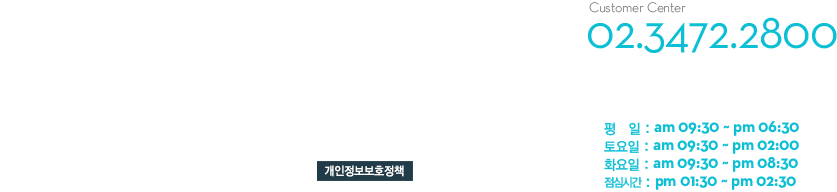 Customer Center
02.3472.2800

개인정보보호정책

평 일 : am 09:30 ~ pm 06:30
토요일 : am 09:30 ~ pm 02:00
화요일 : am 09:30 ~ pm 08:30
점심시간 : pm 01:30 ~ pm 02:30